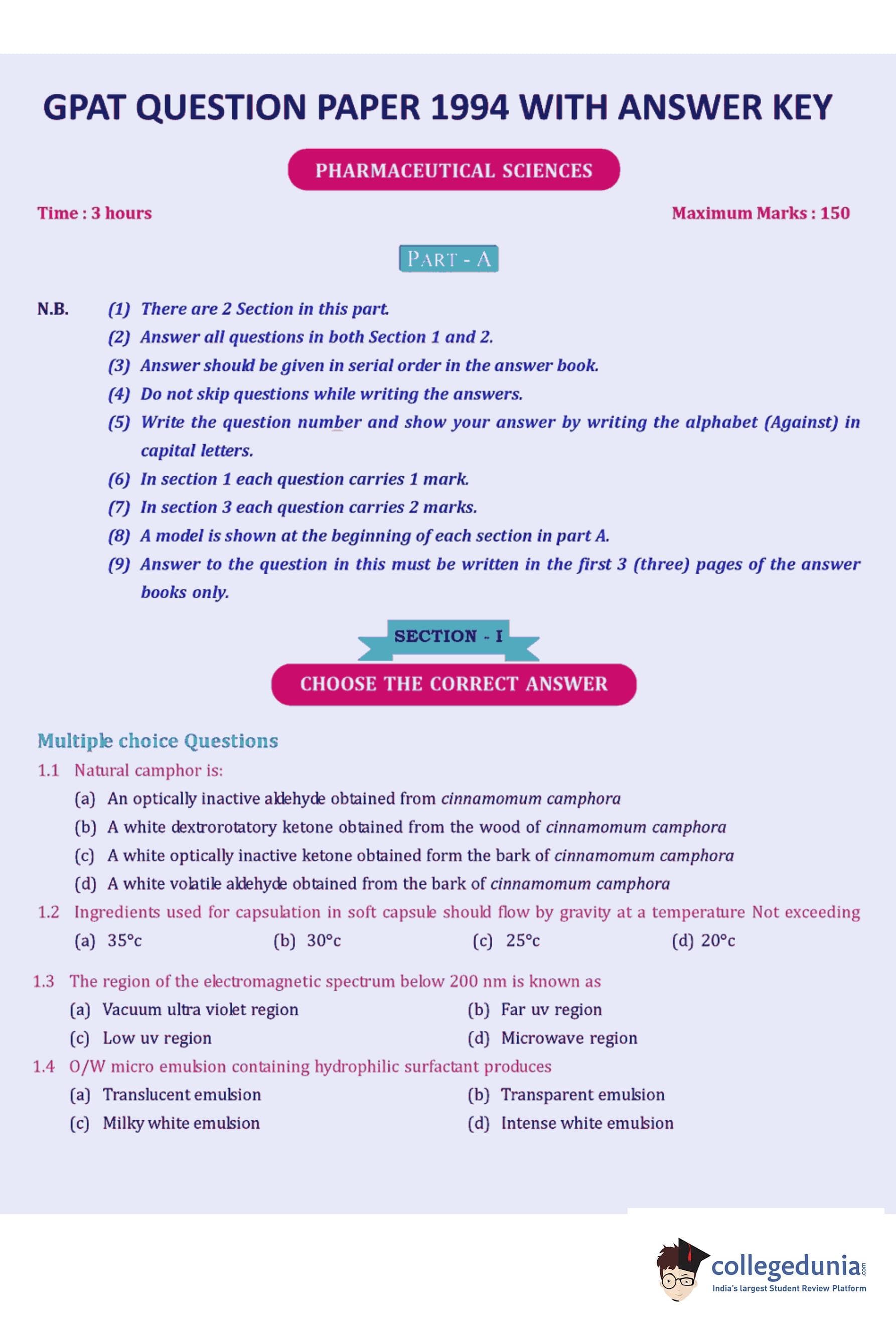 GPAT QUESTION PAPER 1994 WITH ANSWER KEY

PHARMACEUTICAL SCIENCES

Time : 3 hours

Maximum Marks : 150

PART - A

N.B. (1) There are 2 Section in this part.
(2) Answer all questions in both Section 1 and 2.
(3) Answer should be given in serial order in the answer book.
(4) Do not skip questions while writing the answers.
(5) Write the question number and show your answer by writing the alphabet (Against) in capital letters.
(6) In section 1 each question carries 1 mark.
(7) In section 3 each question carries 2 marks.
(8) A model is shown at the beginning of each section in part A.
(9) Answer to the question in this must be written in the first 3 (three) pages of the answer books only.

SECTION - I

CHOOSE THE CORRECT ANSWER

Multiple choice Questions

1.1 Natural camphor is:
(a) An optically inactive aldehyde obtained from cinnamomum camphora
(b) A white dextrorotatory ketone obtained from the wood of cinnamomum camphora
(c) A white optically inactive ketone obtained form the bark of cinnamomum camphora
(d) A white volatile aldehyde obtained from the bark of cinnamomum camphora

1.2 Ingredients used for capsulation in soft capsule should flow by gravity at a temperature Not exceeding
(a) 35°c (b) 30°c (c) 25°c (d) 20°c

1.3 The region of the electromagnetic spectrum below 200 nm is known as
(a) Vacuum ultra violet region (b) Far uv region
(c) Low uv region (d) Microwave region

1.4 O/W micro emulsion containing hydrophilic surfactant produces
(a) Translucent emulsion (b) Transparent emulsion
(c) Milky white emulsion (d) Intense white emulsion

collegedunia.com
India's largest Student Review Platform